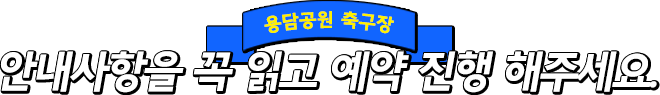 용담공원 축구장

안내사항을 꼭 읽고 예약 진행 해주세요.